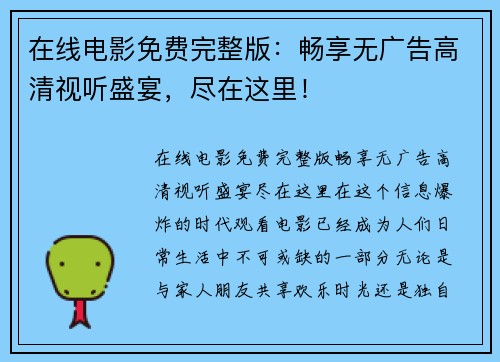 在线电影免费完整版：畅享无广告高清视听盛宴，尽在这里！

在线电影免费完整版畅享无广告高清视听盛宴尽在这里在这个信息爆炸的时代观看电影已经成为人们日常生活中不可或缺的一部分无论是与家人朋友共享欢乐时光还是独自